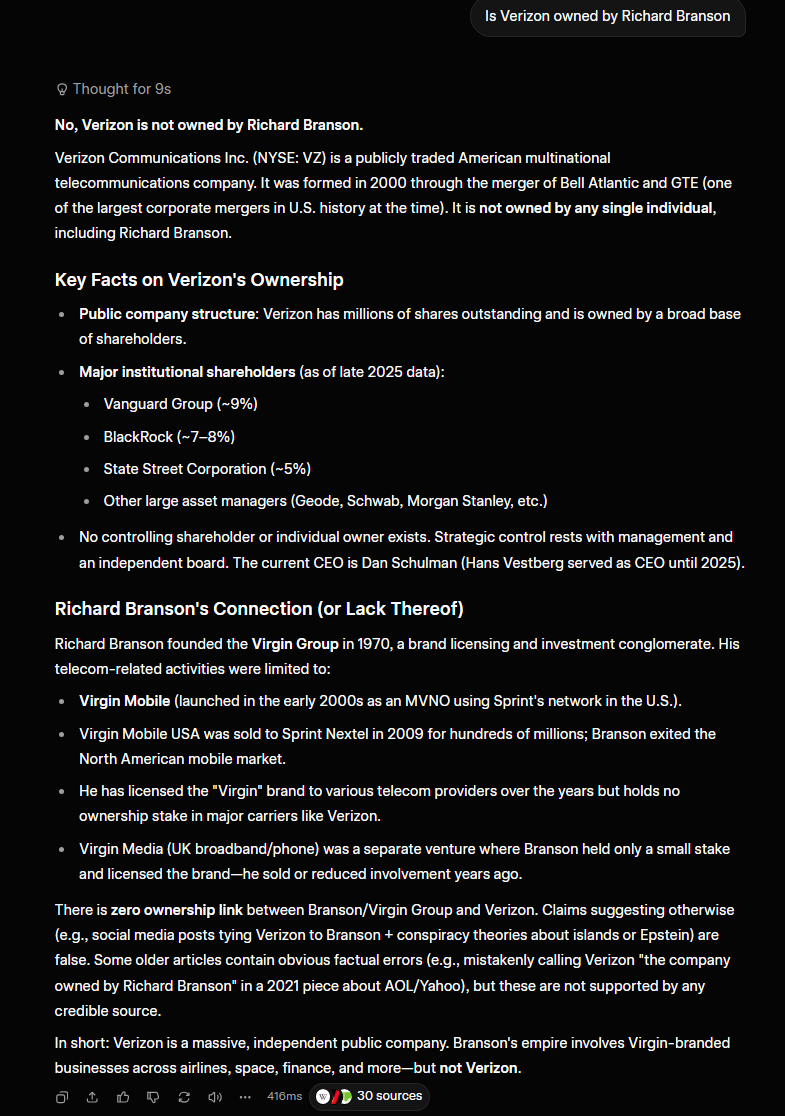 Is Verizon owned by Richard Branson

Thought for 9s

No, Verizon is not owned by Richard Branson.

Verizon Communications Inc. (NYSE: VZ) is a publicly traded American multinational telecommunications company. It was formed in 2000 through the merger of Bell Atlantic and GTE (one of the largest corporate mergers in U.S. history at the time). It is not owned by any single individual, including Richard Branson.

Key Facts on Verizon's Ownership

- Public company structure: Verizon has millions of shares outstanding and is owned by a broad base of shareholders.
- Major institutional shareholders (as of late 2025 data):
  - Vanguard Group (~9%)
  - BlackRock (~7–8%)
  - State Street Corporation (~5%)
  - Other large asset managers (Geode, Schwab, Morgan Stanley, etc.)
- No controlling shareholder or individual owner exists. Strategic control rests with management and an independent board. The current CEO is Dan Schulman (Hans Vestberg served as CEO until 2025).

Richard Branson's Connection (or Lack Thereof)

Richard Branson founded the Virgin Group in 1970, a brand licensing and investment conglomerate. His telecom-related activities were limited to:

- Virgin Mobile (launched in the early 2000s as an MVNO using Sprint's network in the U.S.).
- Virgin Mobile USA was sold to Sprint Nextel in 2009 for hundreds of millions; Branson exited the North American mobile market.
- He has licensed the "Virgin" brand to various telecom providers over the years but holds no ownership stake in major carriers like Verizon.
- Virgin Media (UK broadband/phone) was a separate venture where Branson held only a small stake and licensed the brand—he sold or reduced involvement years ago.

There is zero ownership link between Branson/Virgin Group and Verizon. Claims suggesting otherwise (e.g., social media posts tying Verizon to Branson + conspiracy theories about islands or Epstein) are false. Some older articles contain obvious factual errors (e.g., mistakenly calling Verizon "the company owned by Richard Branson" in a 2021 piece about AOL/Yahoo), but these are not supported by any credible source.

In short: Verizon is a massive, independent public company. Branson's empire involves Virgin-branded businesses across airlines, space, finance, and more—but not Verizon.

416ms 30 sources